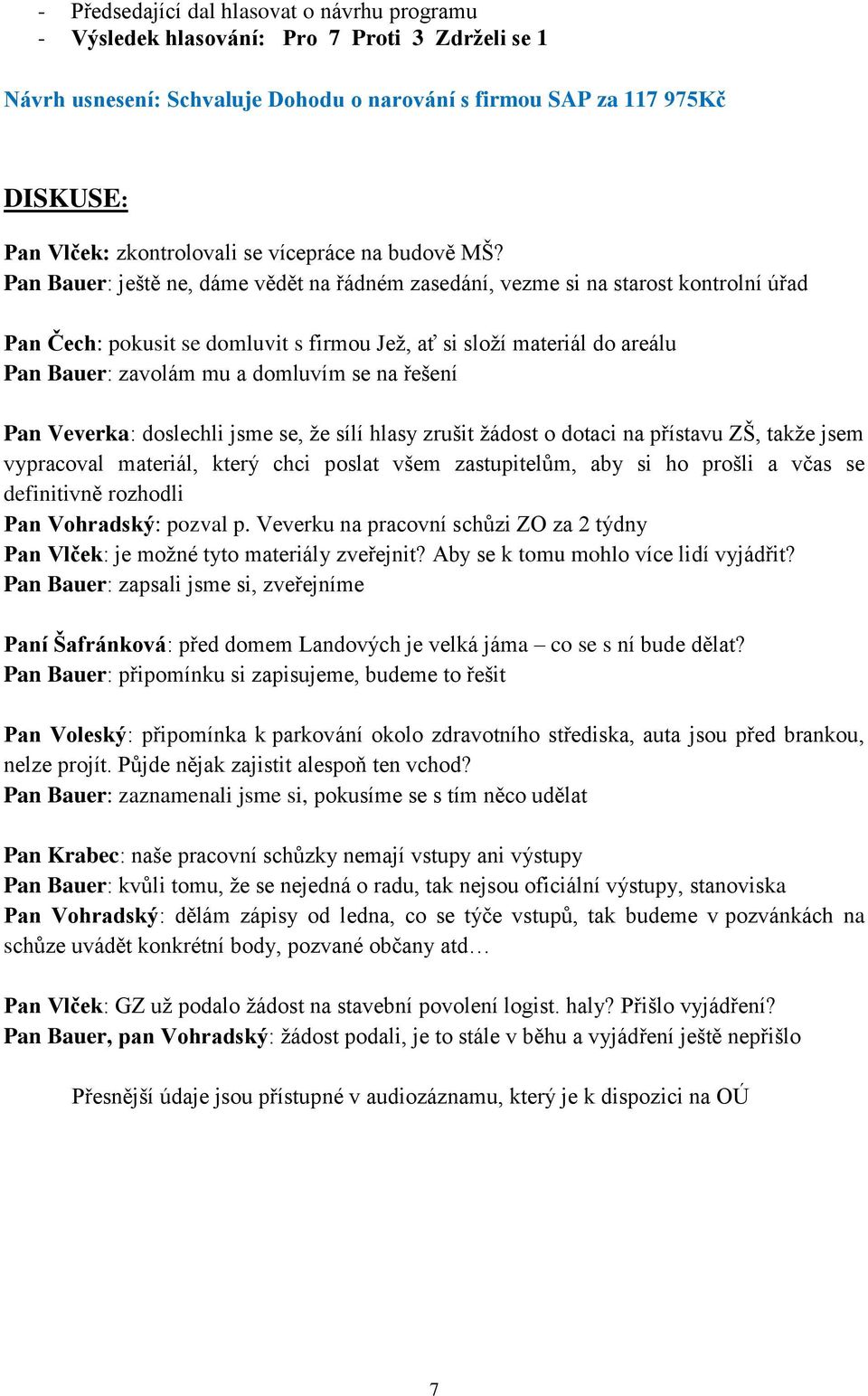 - Předsedající dal hlasovat o návrhu programu
- Výsledek hlasování: Pro 7 Proti 3 Zdrželi se 1

Návrh usnesení: Schvaluje Dohodu o narování s firmou SAP za 117 975Kč

DISKUSE:

Pan Vlček: zkontrolovali se vícepráce na budově MŠ?
Pan Bauer: ještě ne, dáme vědět na řádném zasedání, vezme si na starost kontrolní úřad

Pan Čech: pokusit se domluvit s firmou Jež, ať si složí materiál do areálu
Pan Bauer: zavolám mu a domluvím se na řešení

Pan Veverka: doslechli jsme se, že sílí hlasy zrušit žádost o dotaci na přístavu ZŠ, takže jsem vypracoval materiál, který chci poslat všem zastupitelům, aby si ho prošli a včas se definitivně rozhodli
Pan Vohradský: pozval p. Veverku na pracovní schůzi ZO za 2 týdny
Pan Vlček: je možné tyto materiály zveřejnit? Aby se k tomu mohlo více lidí vyjádřit?
Pan Bauer: zapsali jsme si, zveřejníme

Paní Šafránková: před domem Landových je velká jáma – co se s ní bude dělat?
Pan Bauer: připomínku si zapisujeme, budeme to řešit

Pan Voleský: připomínka k parkování okolo zdravotního střediska, auta jsou před brankou, nelze projít. Půjde nějak zajistit alespoň ten vchod?
Pan Bauer: zaznamenali jsme si, pokusíme se s tím něco udělat

Pan Krabec: naše pracovní schůzky nemají vstupy ani výstupy
Pan Bauer: kvůli tomu, že se nejedná o radu, tak nejsou oficiální výstupy, stanoviska
Pan Vohradský: dělám zápisy od ledna, co se týče vstupů, tak budeme v pozvánkách na schůze uvádět konkrétní body, pozvané občany atd…

Pan Vlček: GZ už podalo žádost na stavební povolení logist. haly? Přišlo vyjádření?
Pan Bauer, pan Vohradský: žádost podali, je to stále v běhu a vyjádření ještě nepřišlo

Přesnější údaje jsou přístupné v audiozáznamu, který je k dispozici na OÚ

7